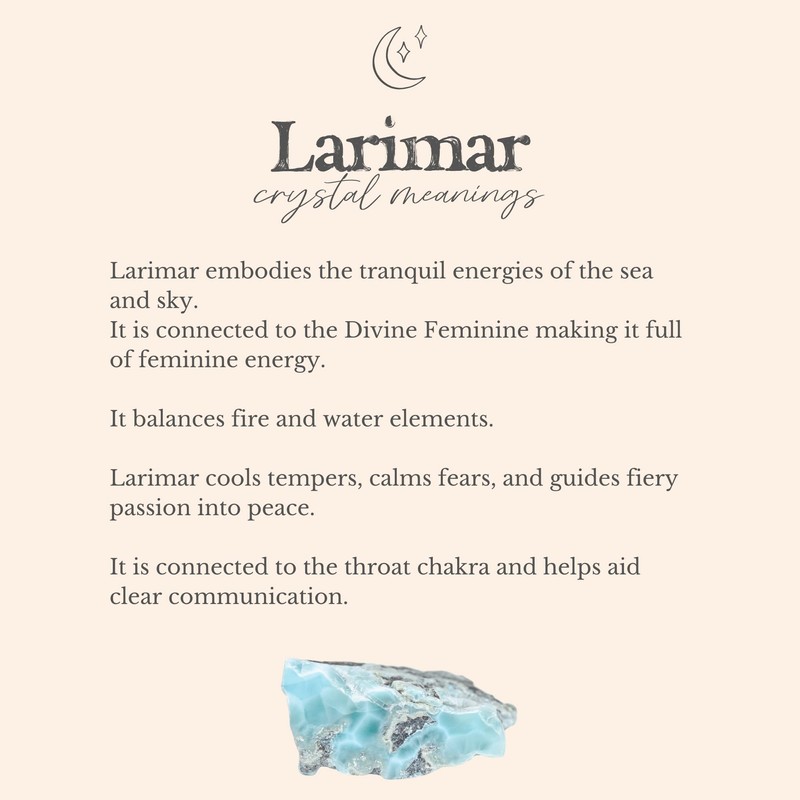 Larimar
crystal meanings

Larimar embodies the tranquil energies of the sea and sky.
It is connected to the Divine Feminine making it full of feminine energy.

It balances fire and water elements.

Larimar cools tempers, calms fears, and guides fiery passion into peace.

It is connected to the throat chakra and helps aid clear communication.